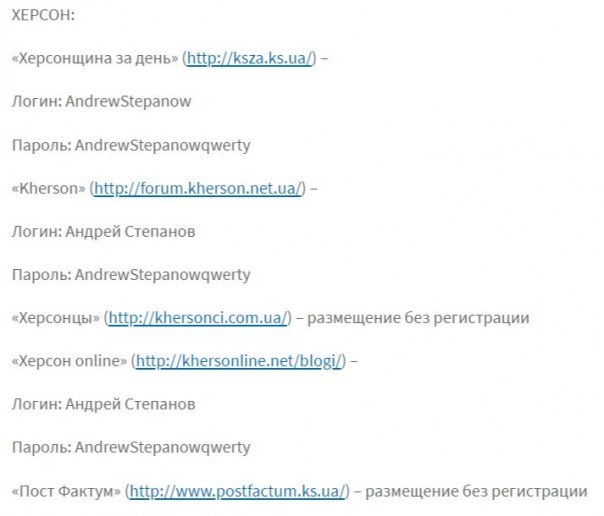 ХЕРСОН:

«Херсонщина за день» (http://ksza.ks.ua/) –

Логин: AndrewStepanow

Пароль: AndrewStepanowqwerty

«Kherson» (http://forum.kherson.net.ua/) –

Логин: Андрей Степанов

Пароль: AndrewStepanowqwerty

«Херсонцы» (http://khersonci.com.ua/) – размещение без регистрации

«Херсон online» (http://khersonline.net/blogi/) –

Логин: Андрей Степанов

Пароль: AndrewStepanowqwerty

«Пост Фактум» (http://www.postfactum.ks.ua/) – размещение без регистрации